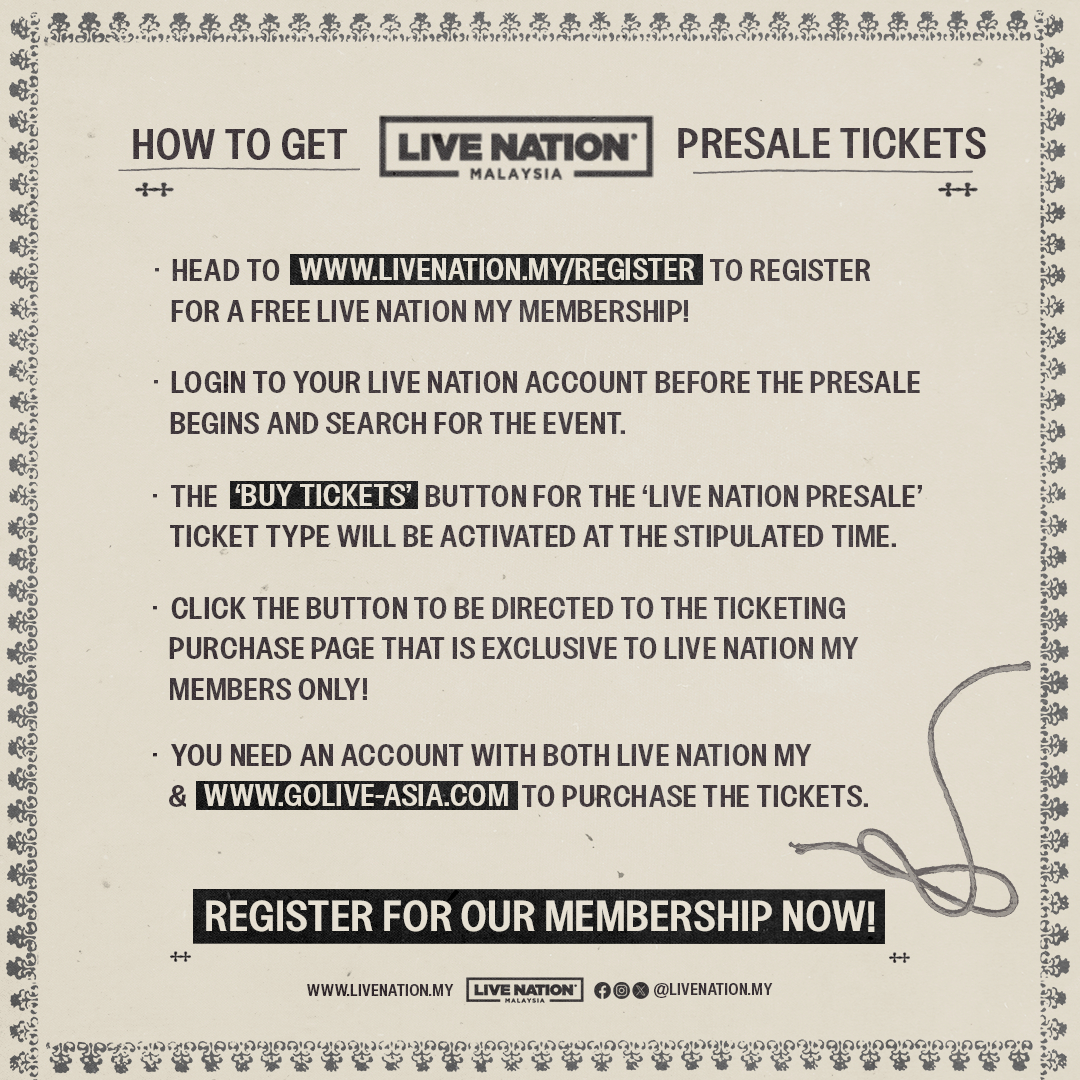 HOW TO GET LIVE NATION® MALAYSIA PRESALE TICKETS

• HEAD TO WWW.LIVENATION.MY/REGISTER TO REGISTER FOR A FREE LIVE NATION MY MEMBERSHIP!

• LOGIN TO YOUR LIVE NATION ACCOUNT BEFORE THE PRESALE BEGINS AND SEARCH FOR THE EVENT.

• THE 'BUY TICKETS' BUTTON FOR THE 'LIVE NATION PRESALE' TICKET TYPE WILL BE ACTIVATED AT THE STIPULATED TIME.

• CLICK THE BUTTON TO BE DIRECTED TO THE TICKETING PURCHASE PAGE THAT IS EXCLUSIVE TO LIVE NATION MY MEMBERS ONLY!

• YOU NEED AN ACCOUNT WITH BOTH LIVE NATION MY & WWW.GOLIVE-ASIA.COM TO PURCHASE THE TICKETS.

REGISTER FOR OUR MEMBERSHIP NOW!

WWW.LIVENATION.MY LIVE NATION® MALAYSIA @LIVENATION.MY